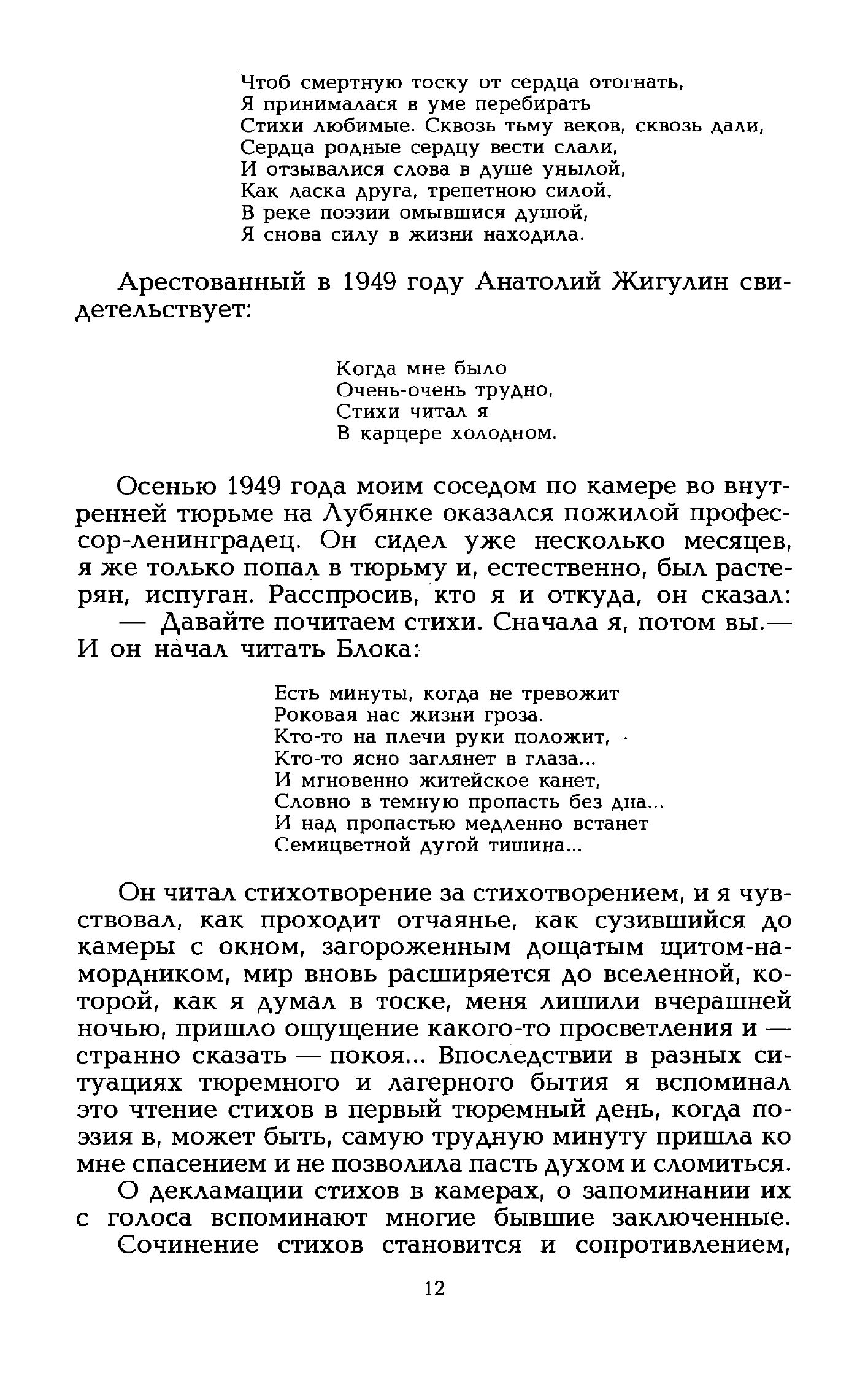 Чтоб смертную тоску от сердца отогнать,
Я принималася в уме перебирать
Стихи любимые. Сквозь тьму веков, сквозь дали,
Сердца родные сердцу вести слали,
И отзывалися слова в душе унылой,
Как ласка друга, трепетною силой.
В реке поэзии омывшися душой,
Я снова силу в жизни находила.

Арестованный в 1949 году Анатолий Жигулин свидетельствует:

Когда мне было
Очень-очень трудно,
Стихи читал я
В карцере холодном.

Осенью 1949 года моим соседом по камере во внутренней тюрьме на Лубянке оказался пожилой профессор-ленинградец. Он сидел уже несколько месяцев, я же только попал в тюрьму и, естественно, был растерян, испуган. Расспросив, кто я и откуда, он сказал:
— Давайте почитаем стихи. Сначала я, потом вы.— И он начал читать Блока:

Есть минуты, когда не тревожит
Роковая нас жизни гроза.
Кто-то на плечи руки положит,
Кто-то ясно заглянет в глаза...
И мгновенно житейское канет,
Словно в темную пропасть без дна...
И над пропастью медленно встанет
Семицветной дугой тишина...

Он читал стихотворение за стихотворением, и я чувствовал, как проходит отчаянье, как сузившийся до камеры с окном, загороженным дощатым щитом-намордником, мир вновь расширяется до вселенной, которой, как я думал в тоске, меня лишили вчерашней ночью, пришло ощущение какого-то просветления и — странно сказать — покоя... Впоследствии в разных ситуациях тюремного и лагерного бытия я вспоминал это чтение стихов в первый тюремный день, когда поэзия в, может быть, самую трудную минуту пришла ко мне спасением и не позволила пасть духом и сломиться.

О декламации стихов в камерах, о запоминании их с голоса вспоминают многие бывшие заключенные.

Сочинение стихов становится и сопротивлением,

12